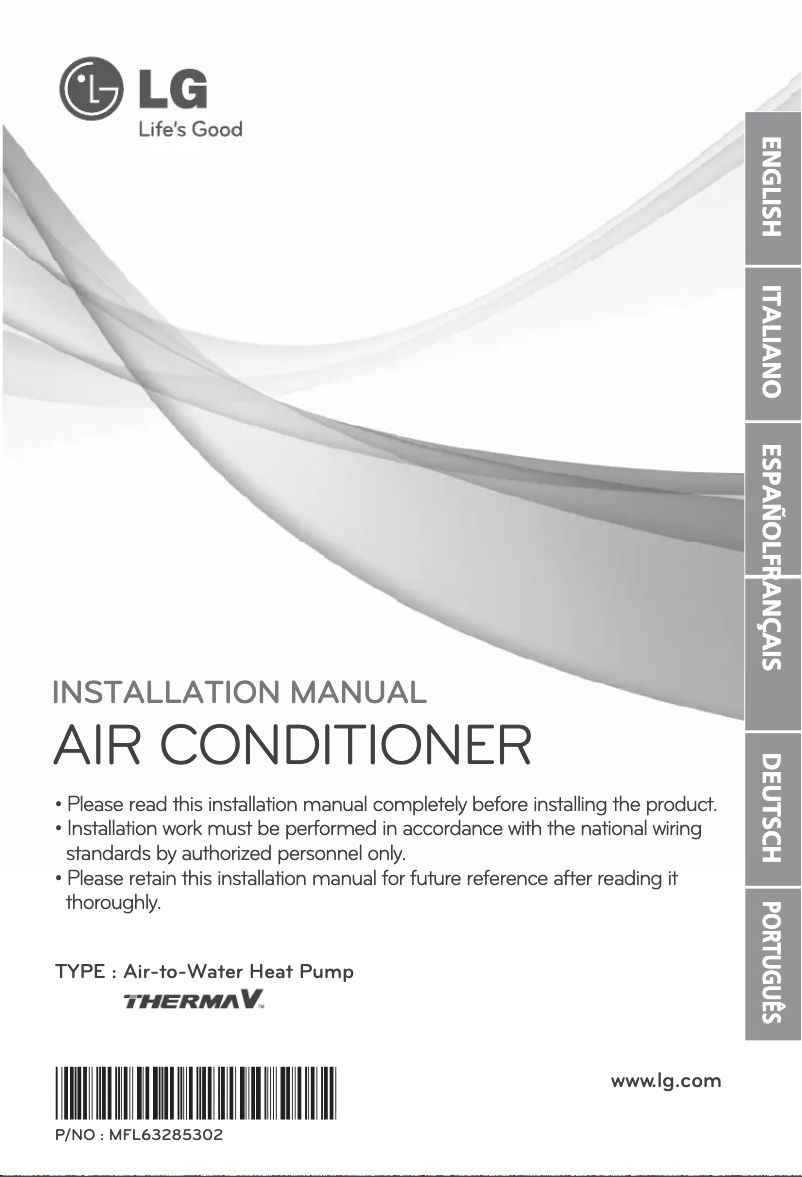 LG
Life's Good

ENGLISH
ITALIANO
ESPAÑOL
FRANÇAIS
DEUTSCH
PORTUGUÊS

INSTALLATION MANUAL
AIR CONDITIONER

• Please read this installation manual completely before installing the product.
• Installation work must be performed in accordance with the national wiring standards by authorized personnel only.
• Please retain this installation manual for future reference after reading it thoroughly.

TYPE : Air-to-Water Heat Pump
THERMA V.

www.lg.com

P/NO : MFL63285302